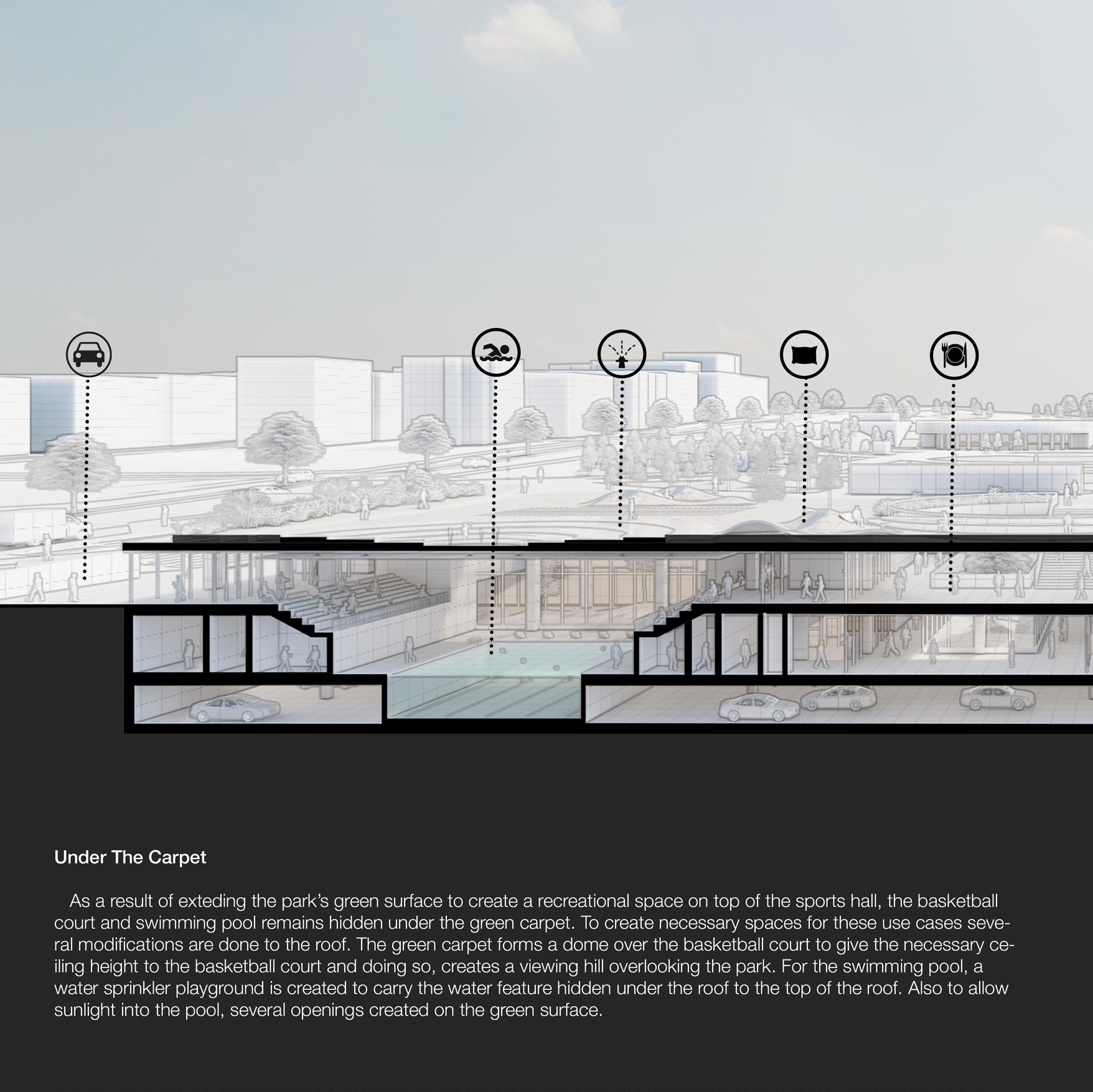 Under The Carpet

As a result of exteding the park's green surface to create a recreational space on top of the sports hall, the basketball court and swimming pool remains hidden under the green carpet. To create necessary spaces for these use cases several modifications are done to the roof. The green carpet forms a dome over the basketball court to give the necessary ceiling height to the basketball court and doing so, creates a viewing hill overlooking the park. For the swimming pool, a water sprinkler playground is created to carry the water feature hidden under the roof to the top of the roof. Also to allow sunlight into the pool, several openings created on the green surface.